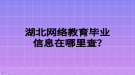 湖北网络教育毕业信息在哪里查?